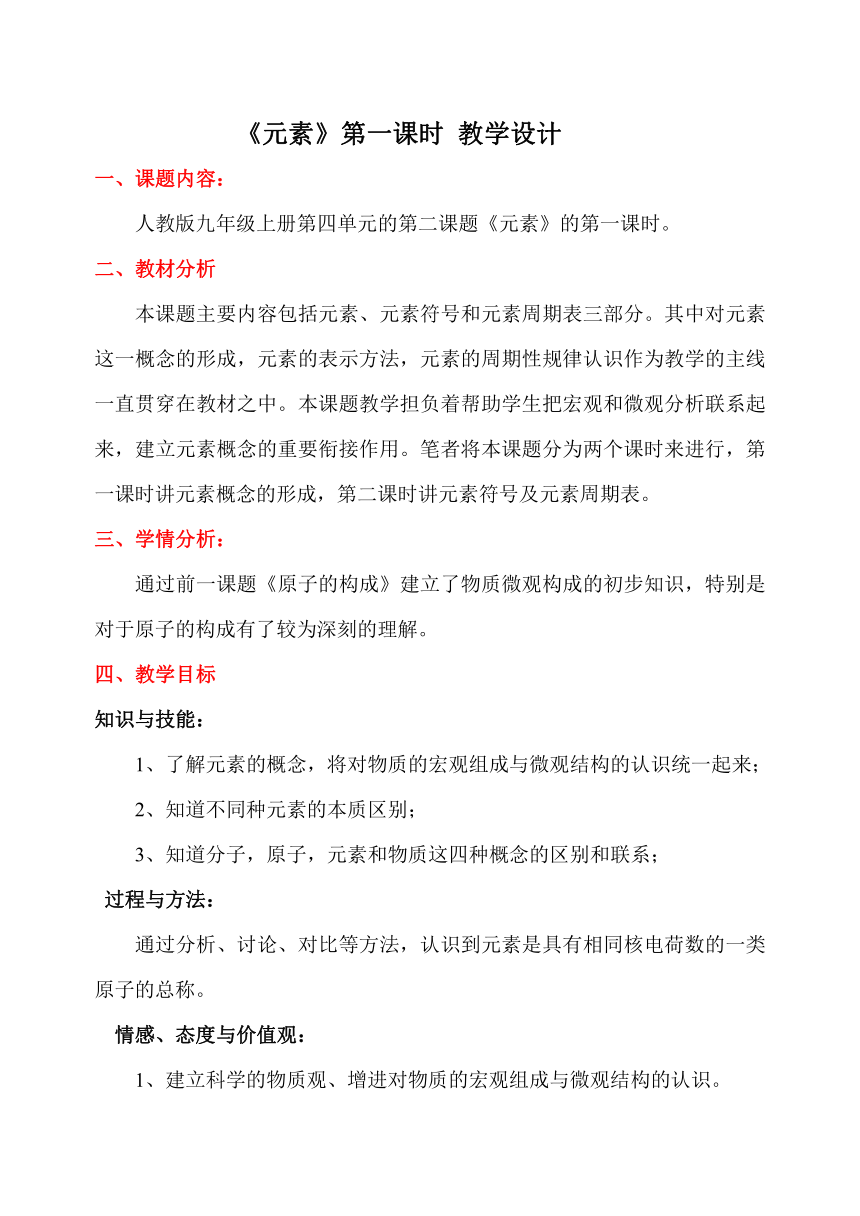 《元素》第一课时 教学设计

一、课题内容：

人教版九年级上册第四单元的第二课题《元素》的第一课时。

二、教材分析

本课题主要内容包括元素、元素符号和元素周期表三部分。其中对元素这一概念的形成，元素的表示方法，元素的周期性规律认识作为教学的主线一直贯穿在教材之中。本课题教学担负着帮助学生把宏观和微观分析联系起来，建立元素概念的重要衔接作用。笔者将本课题分为两个课时来进行，第一课时讲元素概念的形成，第二课时讲元素符号及元素周期表。

三、学情分析：

通过前一课题《原子的构成》建立了物质微观构成的初步知识，特别是对于原子的构成有了较为深刻的理解。

四、教学目标

知识与技能：

1、了解元素的概念，将对物质的宏观组成与微观结构的认识统一起来；

2、知道不同种元素的本质区别；

3、知道分子，原子，元素和物质这四种概念的区别和联系；

过程与方法：

通过分析、讨论、对比等方法，认识到元素是具有相同核电荷数的一类原子的总称。

情感、态度与价值观：

1、建立科学的物质观、增进对物质的宏观组成与微观结构的认识。